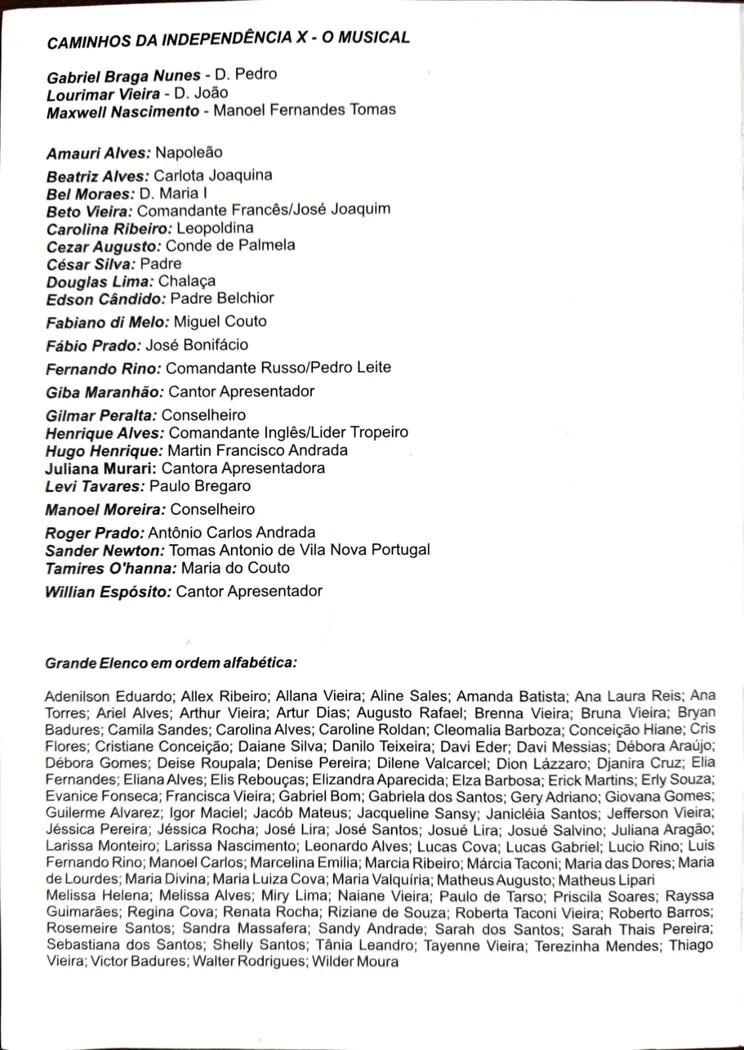 CAMINHOS DA INDEPENDÊNCIA X - O MUSICAL

Gabriel Braga Nunes - D. Pedro
Lourimar Vieira - D. João
Maxwell Nascimento - Manoel Fernandes Tomas

Amauri Alves: Napoleão
Beatriz Alves: Carlota Joaquina
Bel Moraes: D. Maria I
Beto Vieira: Comandante Francês/José Joaquim
Carolina Ribeiro: Leopoldina
Cezar Augusto: Conde de Palmela
César Silva: Padre
Douglas Lima: Chalaça
Edson Cândido: Padre Belchior
Fabiano di Melo: Miguel Couto
Fábio Prado: José Bonifácio
Fernando Rino: Comandante Russo/Pedro Leite
Giba Maranhão: Cantor Apresentador
Gilmar Peralta: Conselheiro
Henrique Alves: Comandante Inglês/Lider Tropeiro
Hugo Henrique: Martin Francisco Andrada
Juliana Murari: Cantora Apresentadora
Levi Tavares: Paulo Bregaro
Manoel Moreira: Conselheiro
Roger Prado: Antônio Carlos Andrada
Sander Newton: Tomas Antonio de Vila Nova Portugal
Tamires O'hanna: Maria do Couto
Willian Espósito: Cantor Apresentador

Grande Elenco em ordem alfabética:

Adenilson Eduardo; Allex Ribeiro; Allana Vieira; Aline Sales; Amanda Batista; Ana Laura Reis; Ana Torres; Ariel Alves; Arthur Vieira; Artur Dias; Augusto Rafael; Brenna Vieira; Bruna Vieira; Bryan Badures; Camila Sandes; Carolina Alves; Caroline Roldan; Cleomalia Barboza; Conceição Hiane; Cris Flores; Cristiane Conceição; Daiane Silva; Danilo Teixeira; Davi Eder; Davi Messias; Débora Araújo; Débora Gomes; Deise Roupala; Denise Pereira; Dilene Valcarcel; Dion Lázzaro; Djanira Cruz; Elia Fernandes; Eliana Alves; Elis Rebouças; Elizandra Aparecida; Elza Barbosa; Erick Martins; Erly Souza; Evanice Fonseca; Francisca Vieira; Gabriel Bom; Gabriela dos Santos; Gery Adriano; Giovana Gomes; Guilerme Alvarez; Igor Maciel; Jacób Mateus; Jacqueline Sansy; Janicléia Santos; Jefferson Vieira; Jéssica Pereira; Jéssica Rocha; José Lira; José Santos; Josué Lira; Josué Salvino; Juliana Aragão; Larissa Monteiro; Larissa Nascimento; Leonardo Alves; Lucas Cova; Lucas Gabriel; Lucio Rino; Luis Fernando Rino; Manoel Carlos; Marcelina Emilia; Marcia Ribeiro; Márcia Taconi; Maria das Dores; Maria de Lourdes; Maria Divina; Maria Luiza Cova; Maria Valquíria; Matheus Augusto; Matheus Lipari Melissa Helena; Melissa Alves; Miry Lima; Naiane Vieira; Paulo de Tarso; Priscila Soares; Rayssa Guimarães; Regina Cova; Renata Rocha; Riziane de Souza; Roberta Taconi Vieira; Roberto Barros; Rosemeire Santos; Sandra Massafera; Sandy Andrade; Sarah dos Santos; Sarah Thais Pereira; Sebastiana dos Santos; Shelly Santos; Tânia Leandro; Tayenne Vieira; Terezinha Mendes; Thiago Vieira; Victor Badures; Walter Rodrigues; Wilder Moura